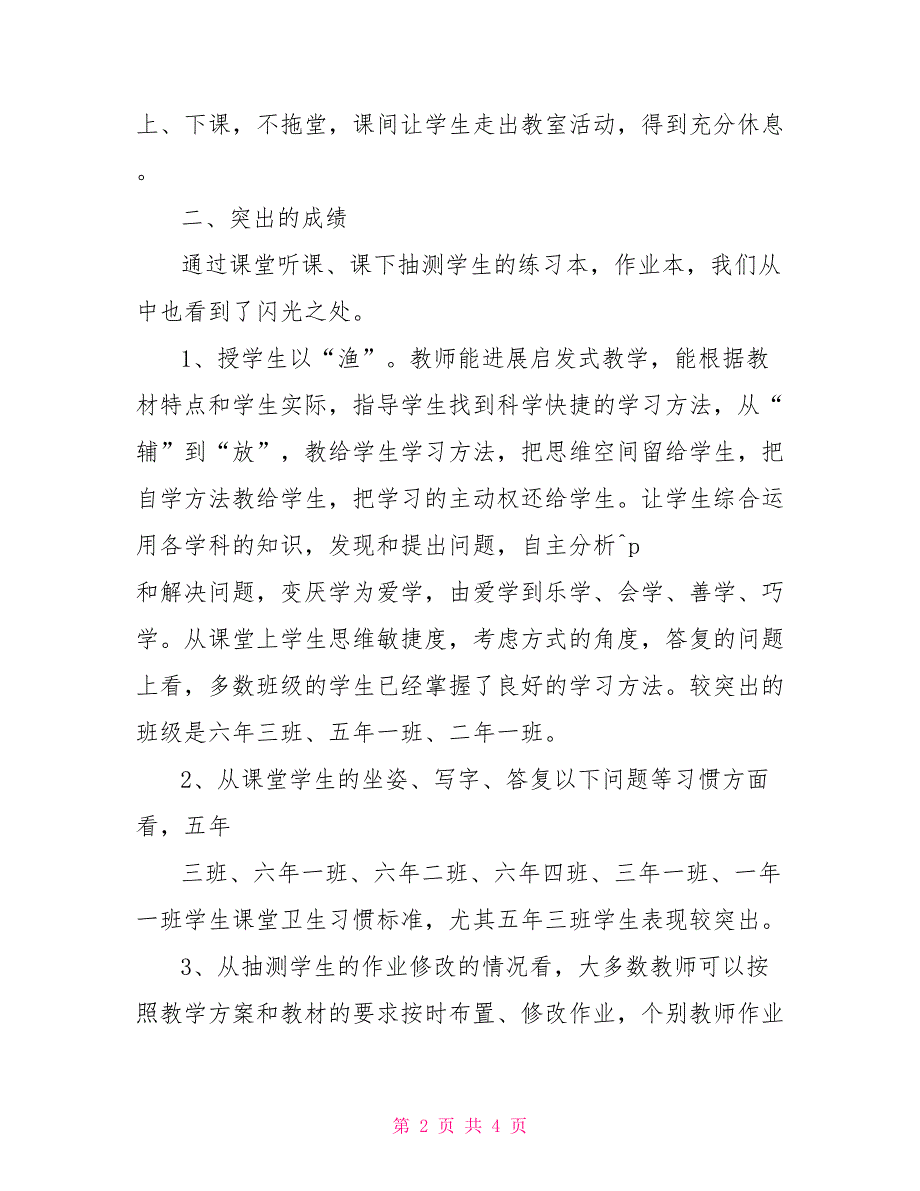 上、下课，不拖堂，课间让学生走出教室活动，得到充分休息。

二、突出的成绩

通过课堂听课、课下抽测学生的练习本，作业本，我们从中也看到了闪光之处。

1、授学生以“渔”。教师能进展启发式教学，能根据教材特点和学生实际，指导学生找到科学快捷的学习方法，从“辅”到“放”，教给学生学习方法，把思维空间留给学生，把自学方法教给学生，把学习的主动权还给学生。让学生综合运用各学科的知识，发现和提出问题，自主分析^p
和解决问题，变厌学为爱学，由爱学到乐学、会学、善学、巧学。从课堂上学生思维敏捷度，考虑方式的角度，答复的问题上看，多数班级的学生已经掌握了良好的学习方法。较突出的班级是六年三班、五年一班、二年一班。

2、从课堂学生的坐姿、写字、答复以下问题等习惯方面看，五年

三班、六年一班、六年二班、六年四班、三年一班、一年一班学生课堂卫生习惯标准，尤其五年三班学生表现较突出。

3、从抽测学生的作业修改的情况看，大多数教师可以按照教学方案和教材的要求按时布置、修改作业，个别教师作业

第 2 页 共 4 页